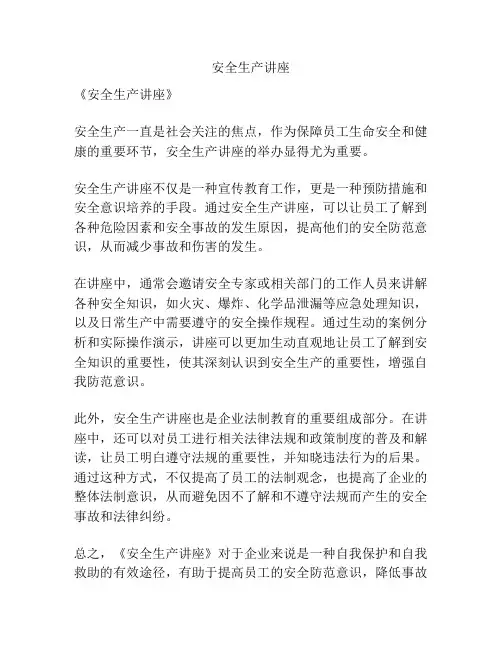 安全生产讲座

《安全生产讲座》

安全生产一直是社会关注的焦点，作为保障员工生命安全和健康的重要环节，安全生产讲座的举办显得尤为重要。

安全生产讲座不仅是一种宣传教育工作，更是一种预防措施和安全意识培养的手段。通过安全生产讲座，可以让员工了解到各种危险因素和安全事故的发生原因，提高他们的安全防范意识，从而减少事故和伤害的发生。

在讲座中，通常会邀请安全专家或相关部门的工作人员来讲解各种安全知识，如火灾、爆炸、化学品泄漏等应急处理知识，以及日常生产中需要遵守的安全操作规程。通过生动的案例分析和实际操作演示，讲座可以更加生动直观地让员工了解到安全知识的重要性，使其深刻认识到安全生产的重要性，增强自我防范意识。

此外，安全生产讲座也是企业法制教育的重要组成部分。在讲座中，还可以对员工进行相关法律法规和政策制度的普及和解读，让员工明白遵守法规的重要性，并知晓违法行为的后果。通过这种方式，不仅提高了员工的法制观念，也提高了企业的整体法制意识，从而避免因不了解和不遵守法规而产生的安全事故和法律纠纷。

总之，《安全生产讲座》对于企业来说是一种自我保护和自我救助的有效途径，有助于提高员工的安全防范意识，降低事故